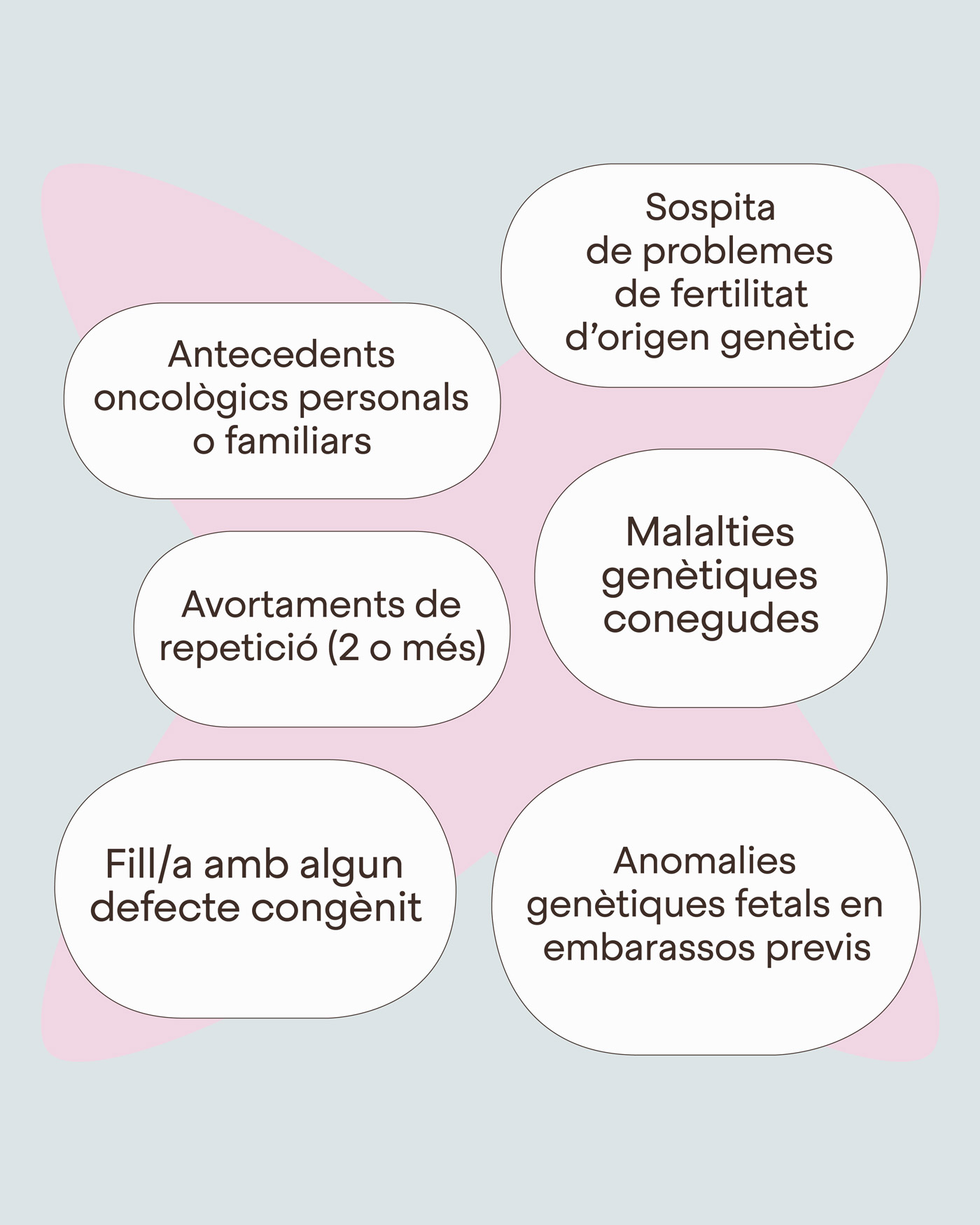 Sospita de problemes de fertilitat d’origen genètic

Antecedents oncològics personals o familiars

Malalties genètiques conegudes

Avortaments de repetició (2 o més)

Fill/a amb algun defecte congènit

Anomalies genètiques fetals en embarassos previs